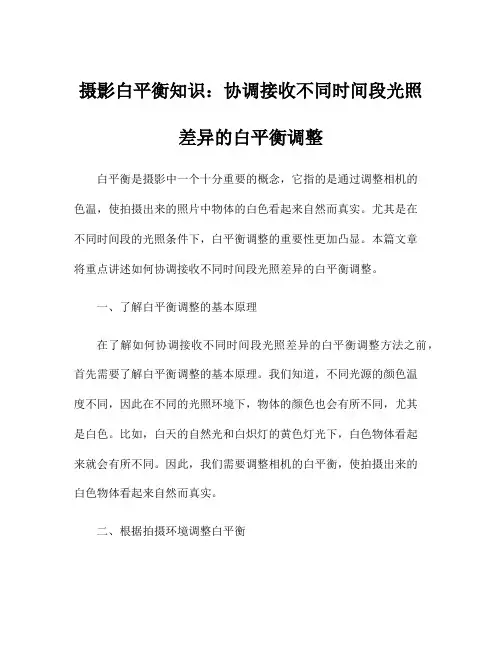 摄影白平衡知识：协调接收不同时间段光照差异的白平衡调整

白平衡是摄影中一个十分重要的概念，它指的是通过调整相机的色温，使拍摄出来的照片中物体的白色看起来自然而真实。尤其是在不同时间段的光照条件下，白平衡调整的重要性更加凸显。本篇文章将重点讲述如何协调接收不同时间段光照差异的白平衡调整。

一、了解白平衡调整的基本原理

在了解如何协调接收不同时间段光照差异的白平衡调整方法之前，首先需要了解白平衡调整的基本原理。我们知道，不同光源的颜色温度不同，因此在不同的光照环境下，物体的颜色也会有所不同，尤其是白色。比如，白天的自然光和白炽灯的黄色灯光下，白色物体看起来就会有所不同。因此，我们需要调整相机的白平衡，使拍摄出来的白色物体看起来自然而真实。

二、根据拍摄环境调整白平衡